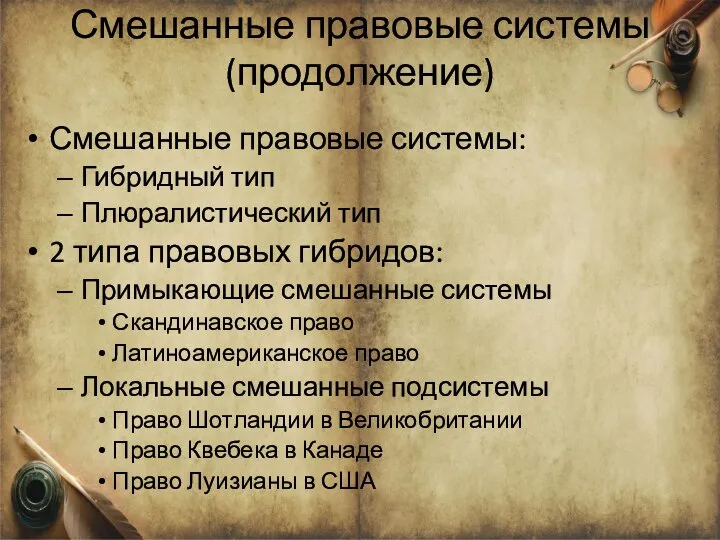 Смешанные правовые системы (продолжение)

• Смешанные правовые системы:
– Гибридный тип
– Плюралистический тип
• 2 типа правовых гибридов:
– Примыкающие смешанные системы
• Скандинавское право
• Латиноамериканское право
– Локальные смешанные подсистемы
• Право Шотландии в Великобритании
• Право Квебека в Канаде
• Право Луизианы в США